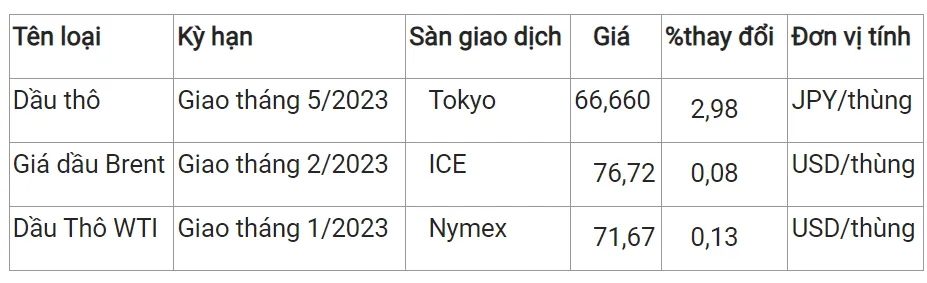 | Tên loại | Kỳ hạn | Sàn giao dịch | Giá | %thay đổi | Đơn vị tính |
|---|---|---|---|---|---|
| Dầu thô | Giao tháng 5/2023 | Tokyo | 66,660 | 2,98 | JPY/thùng |
| Giá dầu Brent | Giao tháng 2/2023 | ICE | 76,72 | 0,08 | USD/thùng |
| Dầu Thô WTI | Giao tháng 1/2023 | Nymex | 71,67 | 0,13 | USD/thùng |